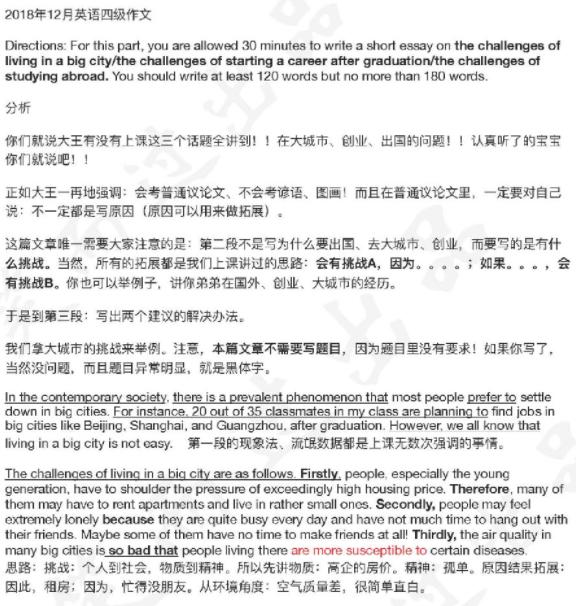 2018年12月英语四级作文

Directions: For this part, you are allowed 30 minutes to write a short essay on the challenges of living in a big city/the challenges of starting a career after graduation/the challenges of studying abroad. You should write at least 120 words but no more than 180 words.

分析

你们就说大王有没有上课这三个话题全讲到！！在大城市、创业、出国的问题！！认真听了的宝宝你们就说吧！！

正如大王一再地强调：会考普通议论文、不会考谚语、图画！而且在普通议论文里，一定要对自己说：不一定都是写原因（原因可以用来做拓展）。

这篇文章唯一需要大家注意的是：第二段不是写为什么要出国、去大城市、创业，而要写的是有什么挑战。当然，所有的拓展都是我们上课讲过的思路：会有挑战A，因为。。。。；如果。。。，会有挑战B。你也可以举例子，讲你弟弟在国外、创业、大城市的经历。

于是到第三段：写出两个建议的解决办法。

我们拿大城市的挑战来举例。注意，本篇文章不需要写题目，因为题目里没有要求！如果你写了，当然没问题，而且题目异常明显，就是黑体字。

In the contemporary society, there is a prevalent phenomenon that most people prefer to settle down in big cities. For instance, 20 out of 35 classmates in my class are planning to find jobs in big cities like Beijing, Shanghai, and Guangzhou, after graduation. However, we all know that living in a big city is not easy. 第一段的现象法、流氓数据都是上课无数次强调的事情。

The challenges of living in a big city are as follows. Firstly, people, especially the young generation, have to shoulder the pressure of exceedingly high housing price. Therefore, many of them may have to rent apartments and live in rather small ones. Secondly, people may feel extremely lonely because they are quite busy every day and have not much time to hang out with their friends. Maybe some of them have no time to make friends at all! Thirdly, the air quality in many big cities is so bad that people living there are more susceptible to certain diseases.
思路：挑战：个人到社会，物质到精神。所以先讲物质：高企的房价。精神：孤单。原因结果拓展：因此，租房；因为，忙得没朋友。从环境角度：空气质量差，很简单直白。